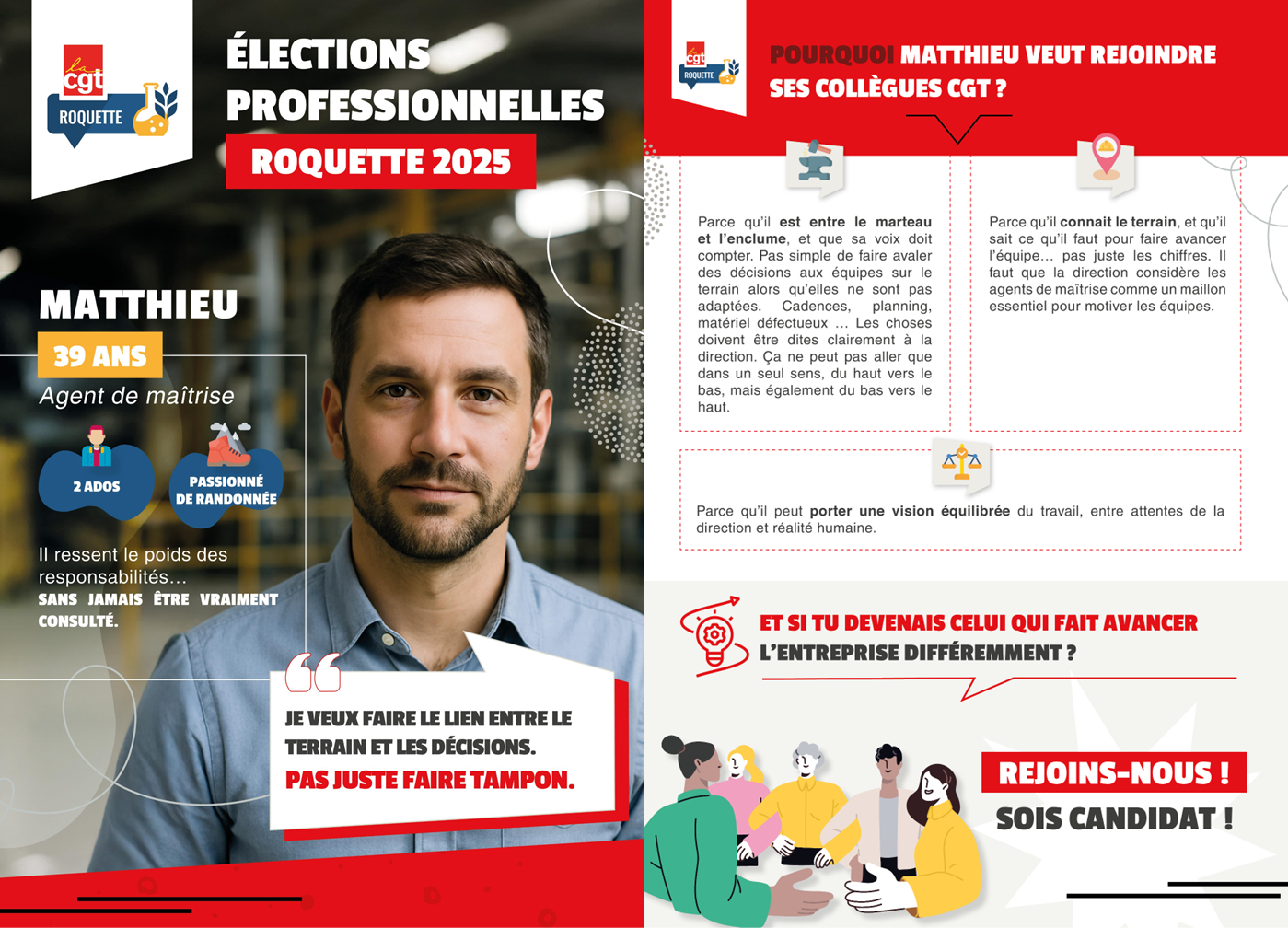 la cgt
ROQUETTE

ÉLECTIONS PROFESSIONNELLES
ROQUETTE 2025

MATTHIEU
39 ANS
Agent de maîtrise

2 ADOS
PASSIONNÉ DE RANDONNÉE

Il ressent le poids des responsabilités…
SANS JAMAIS ÊTRE VRAIMENT CONSULTÉ.

JE VEUX FAIRE LE LIEN ENTRE LE TERRAIN ET LES DÉCISIONS.
PAS JUSTE FAIRE TAMPON.

la cgt
ROQUETTE

POURQUOI MATTHIEU VEUT REJOINDRE SES COLLÈGUES CGT ?

Parce qu'il est entre le marteau et l'enclume, et que sa voix doit compter. Pas simple de faire avaler des décisions aux équipes sur le terrain alors qu'elles ne sont pas adaptées. Cadences, planning, matériel défectueux … Les choses doivent être dites clairement à la direction. Ça ne peut pas aller que dans un seul sens, du haut vers le bas, mais également du bas vers le haut.

Parce qu'il connait le terrain, et qu'il sait ce qu'il faut pour faire avancer l'équipe… pas juste les chiffres. Il faut que la direction considère les agents de maîtrise comme un maillon essentiel pour motiver les équipes.

Parce qu'il peut porter une vision équilibrée du travail, entre attentes de la direction et réalité humaine.

ET SI TU DEVENAIS CELUI QUI FAIT AVANCER L'ENTREPRISE DIFFÉREMMENT ?

REJOINS-NOUS !
SOIS CANDIDAT !